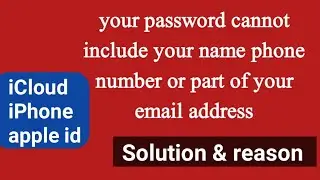 your password cannot include your name phone number or part of your email address

iCloud
iPhone
apple id

Solution & reason